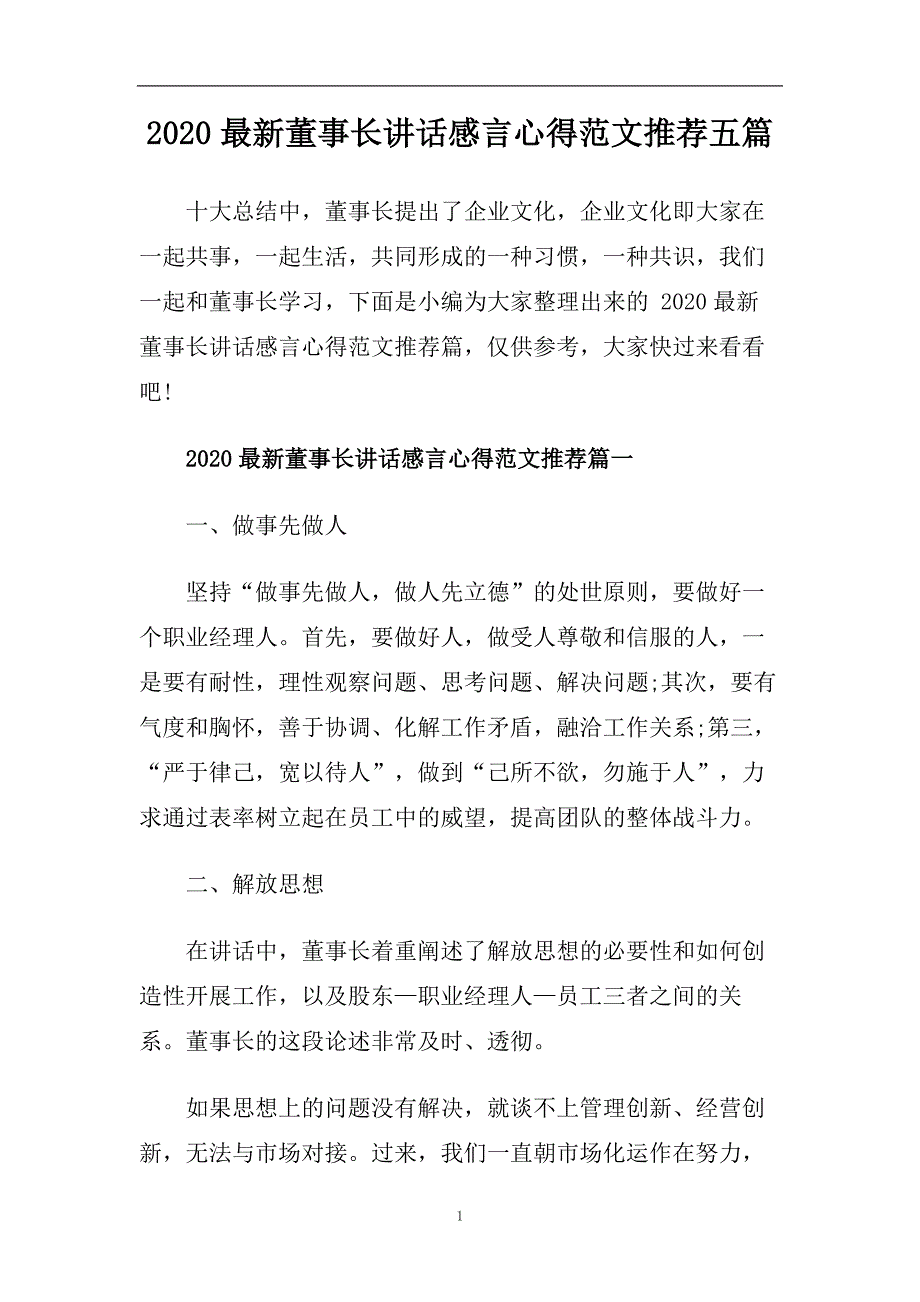 2020 最新董事长讲话感言心得范文推荐五篇

十大总结中，董事长提出了企业文化，企业文化即大家在一起共事，一起生活，共同形成的一种习惯，一种共识，我们一起和董事长学习，下面是小编为大家整理出来的 2020 最新董事长讲话感言心得范文推荐篇，仅供参考，大家快过来看看吧!

2020 最新董事长讲话感言心得范文推荐篇一

一、做事先做人

坚持“做事先做人，做人先立德”的处世原则，要做好一个职业经理人。首先，要做好人，做受人尊敬和信服的人，一是要有耐性，理性观察问题、思考问题、解决问题;其次，要有气度和胸怀，善于协调、化解工作矛盾，融洽工作关系;第三，“严于律己，宽以待人”，做到“己所不欲，勿施于人”，力求通过表率树立起在员工中的威望，提高团队的整体战斗力。

二、解放思想

在讲话中，董事长着重阐述了解放思想的必要性和如何创造性开展工作，以及股东—职业经理人—员工三者之间的关系。董事长的这段论述非常及时、透彻。

如果思想上的问题没有解决，就谈不上管理创新、经营创新，无法与市场对接。过来，我们一直朝市场化运作在努力，

1